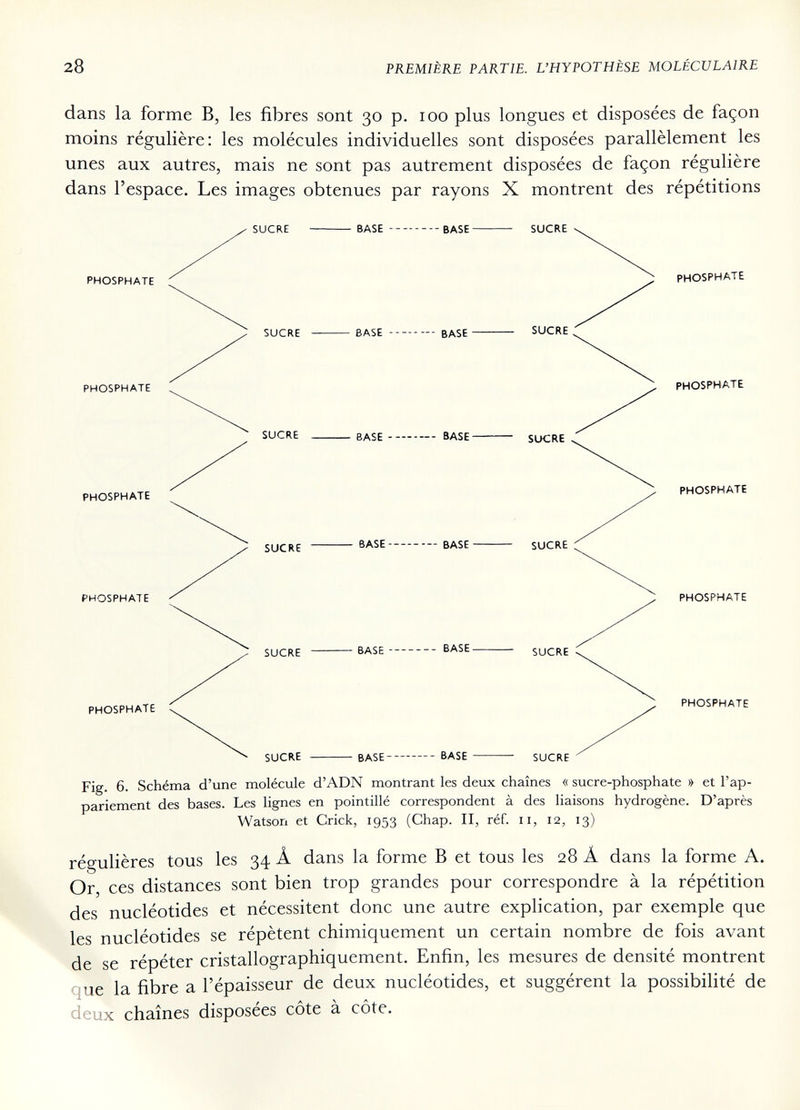 28 PREMIÈRE PARTIE. L'HYPOTHÈSE MOLÉCULAIRE

dans la forme B, les fibres sont 30 p. 100 plus longues et disposées de façon moins régulière: les molécules individuelles sont disposées parallèlement les unes aux autres, mais ne sont pas autrement disposées de façon régulière dans l'espace. Les images obtenues par rayons X montrent des répétitions

SUCRE BASE BASE SUCRE
PHOSPHATE PHOSPHATE
SUCRE BASE BASE SUCRE
PHOSPHATE PHOSPHATE
SUCRE BASE BASE SUCRE
PHOSPHATE PHOSPHATE
SUCRE BASE BASE SUCRE
PHOSPHATE PHOSPHATE
SUCRE BASE BASE SUCRE
PHOSPHATE PHOSPHATE
SUCRE BASE BASE SUCRE

Fig. 6. Schéma d'une molécule d'ADN montrant les deux chaînes « sucre-phosphate » et l'appariement des bases. Les lignes en pointillé correspondent à des liaisons hydrogène. D'après Watson et Crick, 1953 (Chap. II, réf. 11, 12, 13)

régulières tous les 34 Å dans la forme B et tous les 28 Å dans la forme A. Or, ces distances sont bien trop grandes pour correspondre à la répétition des nucléotides et nécessitent donc une autre explication, par exemple que les nucléotides se répètent chimiquement un certain nombre de fois avant de se répéter cristallographiquement. Enfin, les mesures de densité montrent que la fibre a l'épaisseur de deux nucléotides, et suggérent la possibilité de deux chaînes disposées côte à côte.